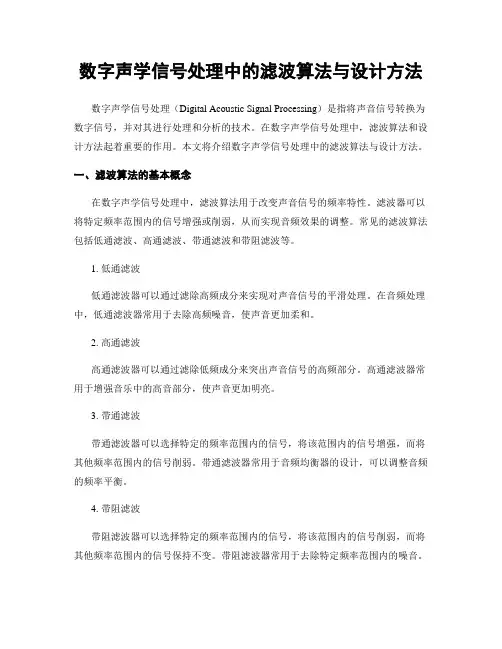 数字声学信号处理中的滤波算法与设计方法

数字声学信号处理（Digital Acoustic Signal Processing）是指将声音信号转换为数字信号，并对其进行处理和分析的技术。在数字声学信号处理中，滤波算法和设计方法起着重要的作用。本文将介绍数字声学信号处理中的滤波算法与设计方法。

一、滤波算法的基本概念

在数字声学信号处理中，滤波算法用于改变声音信号的频率特性。滤波器可以将特定频率范围内的信号增强或削弱，从而实现音频效果的调整。常见的滤波算法包括低通滤波、高通滤波、带通滤波和带阻滤波等。

1. 低通滤波

低通滤波器可以通过滤除高频成分来实现对声音信号的平滑处理。在音频处理中，低通滤波器常用于去除高频噪音，使声音更加柔和。

2. 高通滤波

高通滤波器可以通过滤除低频成分来突出声音信号的高频部分。高通滤波器常用于增强音乐中的高音部分，使声音更加明亮。

3. 带通滤波

带通滤波器可以选择特定的频率范围内的信号，将该范围内的信号增强，而将其他频率范围内的信号削弱。带通滤波器常用于音频均衡器的设计，可以调整音频的频率平衡。

4. 带阻滤波

带阻滤波器可以选择特定的频率范围内的信号，将该范围内的信号削弱，而将其他频率范围内的信号保持不变。带阻滤波器常用于去除特定频率范围内的噪音。